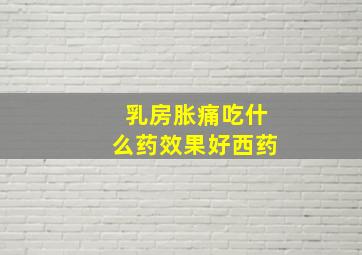 乳房胀痛吃什么药效果好西药